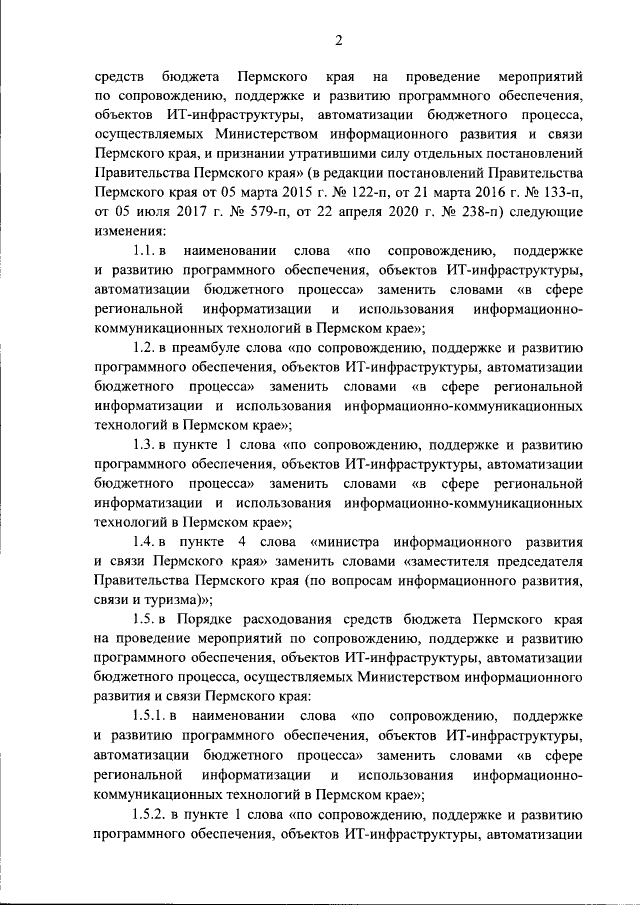 2

средств бюджета Пермского края на проведение мероприятий по сопровождению, поддержке и развитию программного обеспечения, объектов ИТ-инфраструктуры, автоматизации бюджетного процесса, осуществляемых Министерством информационного развития и связи Пермского края, и признании утратившими силу отдельных постановлений Правительства Пермского края» (в редакции постановлений Правительства Пермского края от 05 марта 2015 г. № 122-п, от 21 марта 2016 г. № 133-п, от 05 июля 2017 г. № 579-п, от 22 апреля 2020 г. № 238-п) следующие изменения:

1.1. в наименовании слова «по сопровождению, поддержке и развитию программного обеспечения, объектов ИТ-инфраструктуры, автоматизации бюджетного процесса» заменить словами «в сфере региональной информатизации и использования информационно-коммуникационных технологий в Пермском крае»;

1.2. в преамбуле слова «по сопровождению, поддержке и развитию программного обеспечения, объектов ИТ-инфраструктуры, автоматизации бюджетного процесса» заменить словами «в сфере региональной информатизации и использования информационно-коммуникационных технологий в Пермском крае»;

1.3. в пункте 1 слова «по сопровождению, поддержке и развитию программного обеспечения, объектов ИТ-инфраструктуры, автоматизации бюджетного процесса» заменить словами «в сфере региональной информатизации и использования информационно-коммуникационных технологий в Пермском крае»;

1.4. в пункте 4 слова «министра информационного развития и связи Пермского края» заменить словами «заместителя председателя Правительства Пермского края (по вопросам информационного развития, связи и туризма)»;

1.5. в Порядке расходования средств бюджета Пермского края на проведение мероприятий по сопровождению, поддержке и развитию программного обеспечения, объектов ИТ-инфраструктуры, автоматизации бюджетного процесса, осуществляемых Министерством информационного развития и связи Пермского края:

1.5.1. в наименовании слова «по сопровождению, поддержке и развитию программного обеспечения, объектов ИТ-инфраструктуры, автоматизации бюджетного процесса» заменить словами «в сфере региональной информатизации и использования информационно-коммуникационных технологий в Пермском крае»;

1.5.2. в пункте 1 слова «по сопровождению, поддержке и развитию программного обеспечения, объектов ИТ-инфраструктуры, автоматизации